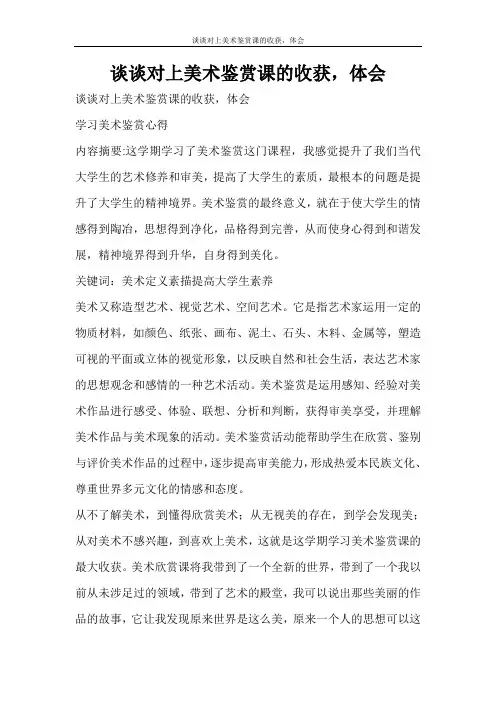 谈谈对上美术鉴赏课的收获，体会

谈谈对上美术鉴赏课的收获，体会

谈谈对上美术鉴赏课的收获，体会

学习美术鉴赏心得

内容摘要:这学期学习了美术鉴赏这门课程，我感觉提升了我们当代大学生的艺术修养和审美，提高了大学生的素质，最根本的问题是提升了大学生的精神境界。美术鉴赏的最终意义，就在于使大学生的情感得到陶冶，思想得到净化，品格得到完善，从而使身心得到和谐发展，精神境界得到升华，自身得到美化。

关键词：美术定义素描提高大学生素养

美术又称造型艺术、视觉艺术、空间艺术。它是指艺术家运用一定的物质材料，如颜色、纸张、画布、泥土、石头、木料、金属等，塑造可视的平面或立体的视觉形象，以反映自然和社会生活，表达艺术家的思想观念和感情的一种艺术活动。美术鉴赏是运用感知、经验对美术作品进行感受、体验、联想、分析和判断，获得审美享受，并理解美术作品与美术现象的活动。美术鉴赏活动能帮助学生在欣赏、鉴别与评价美术作品的过程中，逐步提高审美能力，形成热爱本民族文化、尊重世界多元文化的情感和态度。

从不了解美术，到懂得欣赏美术；从无视美的存在，到学会发现美；从对美术不感兴趣，到喜欢上美术，这就是这学期学习美术鉴赏课的最大收获。美术欣赏课将我带到了一个全新的世界，带到了一个我以前从未涉足过的领域，带到了艺术的殿堂，我可以说出那些美丽的作品的故事，它让我发现原来世界是这么美，原来一个人的思想可以这